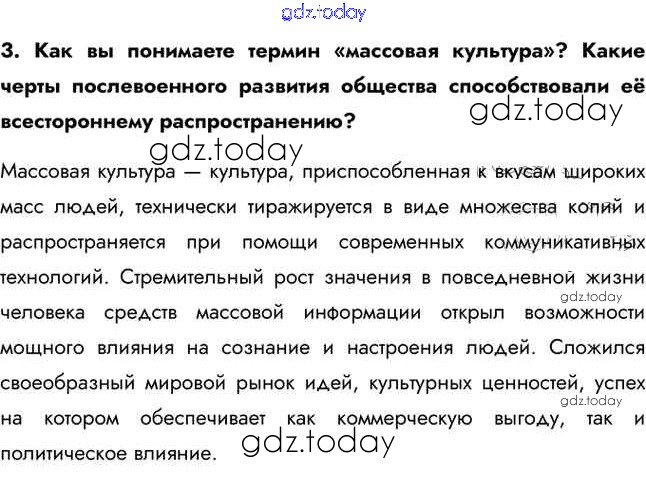 3. Как вы понимаете термин «массовая культура»? Какие черты послевоенного развития общества способствовали её всестороннему распространению?

Массовая культура — культура, приспособленная к вкусам широких масс людей, технически тиражируется в виде множества копий и распространяется при помощи современных коммуникативных технологий. Стремительный рост значения в повседневной жизни человека средств массовой информации открыл возможности мощного влияния на сознание и настроения людей. Сложился своеобразный мировой рынок идей, культурных ценностей, успех на котором обеспечивает как коммерческую выгоду, так и политическое влияние.

gdz.today